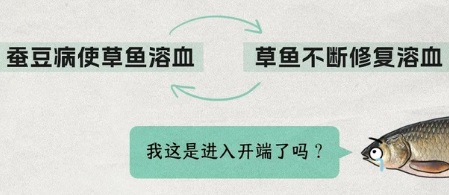 蚕豆病使草鱼溶血

草鱼不断修复溶血

我这是进入开端了吗？